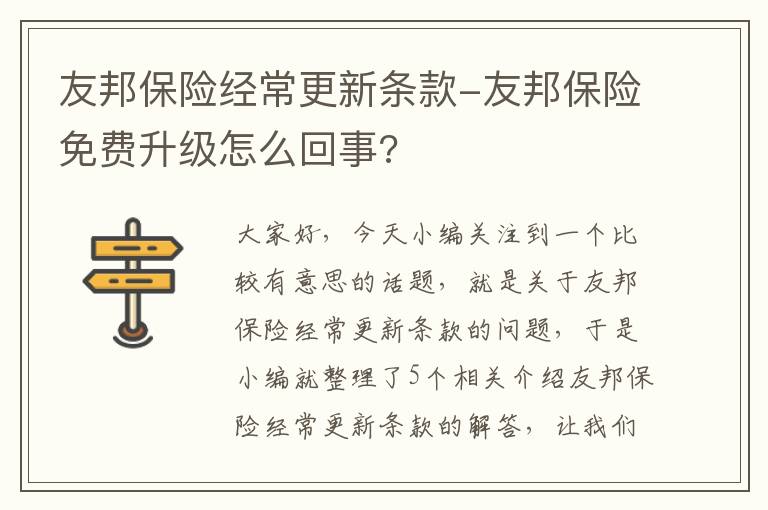 友邦保险经常更新条款-友邦保险免费升级怎么回事?

大家好，今天小编关注到一个比较有意思的话题，就是关于友邦保险经常更新条款的问题，于是小编就整理了5个相关介绍友邦保险经常更新条款的解答，让我们